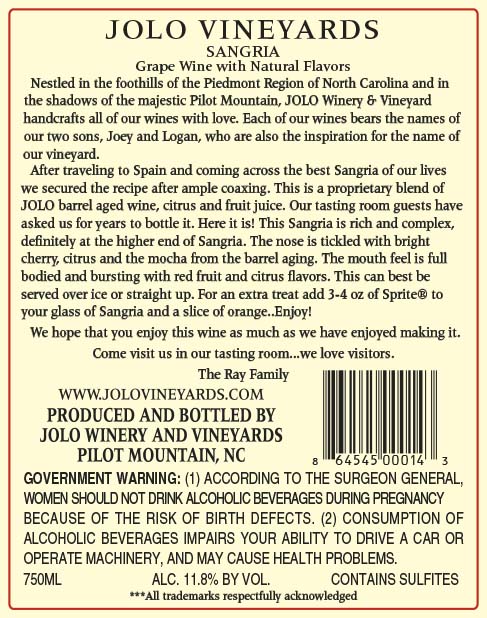 JOLO VINEYARDS
SANGRIA
Grape Wine with Natural Flavors

Nestled in the foothills of the Piedmont Region of North Carolina and in the shadows of the majestic Pilot Mountain, JOLO Winery & Vineyard handcrafts all of our wines with love. Each of our wines bears the names of our two sons, Joey and Logan, who are also the inspiration for the name of our vineyard.

After traveling to Spain and coming across the best Sangria of our lives we secured the recipe after ample coaxing. This is a proprietary blend of JOLO barrel aged wine, citrus and fruit juice. Our tasting room guests have asked us for years to bottle it. Here it is! This Sangria is rich and complex, definitely at the higher end of Sangria. The nose is tickled with bright cherry, citrus and the mocha from the barrel aging. The mouth feel is full bodied and bursting with red fruit and citrus flavors. This can best be served over ice or straight up. For an extra treat add 3-4 oz of Sprite® to your glass of Sangria and a slice of orange..Enjoy!

We hope that you enjoy this wine as much as we have enjoyed making it.

Come visit us in our tasting room...we love visitors.

The Ray Family

WWW.JOLOVINEYARDS.COM

PRODUCED AND BOTTLED BY
JOLO WINERY AND VINEYARDS
PILOT MOUNTAIN, NC

8 64545 00014 3

GOVERNMENT WARNING: (1) ACCORDING TO THE SURGEON GENERAL, WOMEN SHOULD NOT DRINK ALCOHOLIC BEVERAGES DURING PREGNANCY BECAUSE OF THE RISK OF BIRTH DEFECTS. (2) CONSUMPTION OF ALCOHOLIC BEVERAGES IMPAIRS YOUR ABILITY TO DRIVE A CAR OR OPERATE MACHINERY, AND MAY CAUSE HEALTH PROBLEMS.

750ML ALC. 11.8% BY VOL. CONTAINS SULFITES

***All trademarks respectfully acknowledged